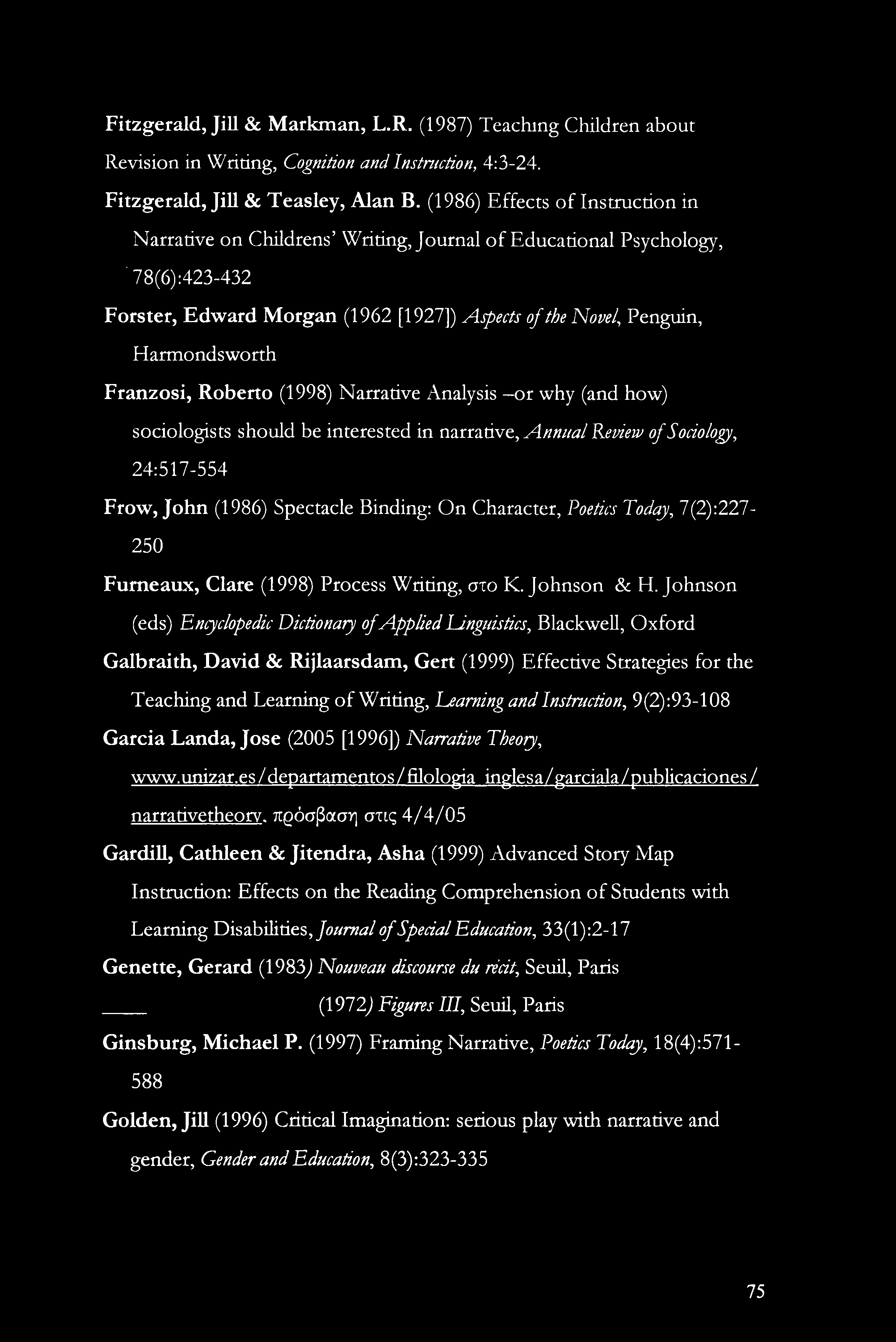 Fitzgerald, Jill & Markman, L.R. (1987) Teaching Children about Revision in Writing, Cognition and Instruction, 4:3-24.

Fitzgerald, Jill & Teasley, Alan B. (1986) Effects of Instruction in Narrative on Childrens' Writing, Journal of Educational Psychology, 78(6):423-432

Forster, Edward Morgan (1962 [1927]) Aspects of the Novel, Penguin, Harmondsworth

Franzosi, Roberto (1998) Narrative Analysis –or why (and how) sociologists should be interested in narrative, Annual Review of Sociology, 24:517-554

Frow, John (1986) Spectacle Binding: On Character, Poetics Today, 7(2):227-250

Furneaux, Clare (1998) Process Writing, στο K. Johnson & H. Johnson (eds) Encyclopedic Dictionary of Applied Linguistics, Blackwell, Oxford

Galbraith, David & Rijlaarsdam, Gert (1999) Effective Strategies for the Teaching and Learning of Writing, Learning and Instruction, 9(2):93-108

Garcia Landa, Jose (2005 [1996]) Narrative Theory, www.unizar.es/departamentos/filologia_inglesa/garciala/publicaciones/narrativetheory, πρόσβαση στις 4/4/05

Gardill, Cathleen & Jitendra, Asha (1999) Advanced Story Map Instruction: Effects on the Reading Comprehension of Students with Learning Disabilities, Journal of Special Education, 33(1):2-17

Genette, Gerard (1983) Nouveau discourse du récit, Seuil, Paris

____ (1972) Figures III, Seuil, Paris

Ginsburg, Michael P. (1997) Framing Narrative, Poetics Today, 18(4):571-588

Golden, Jill (1996) Critical Imagination: serious play with narrative and gender, Gender and Education, 8(3):323-335

75